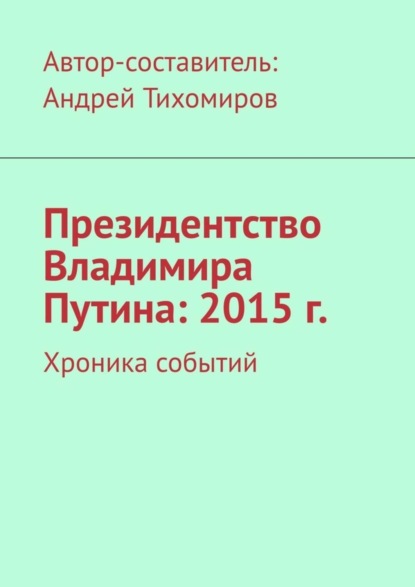 Автор-составитель:
Андрей Тихомиров

Президентство Владимира Путина: 2015 г.

Хроника событий